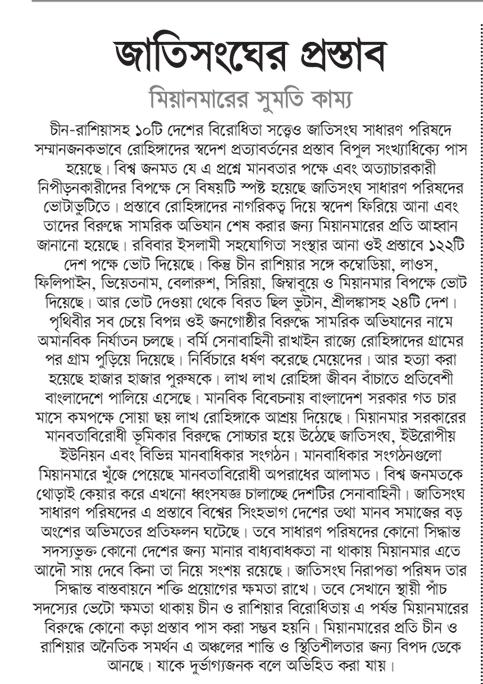 জাতিসংঘের প্রস্তাব

মিয়ানমারের সুমতি কাম্য

চীন-রাশিয়াসহ ১০টি দেশের বিরোধিতা সত্ত্বেও জাতিসংঘ সাধারণ পরিষদে সম্মানজনকভাবে রোহিঙ্গাদের স্বদেশ প্রত্যাবর্তনের প্রস্তাব বিপুল সংখ্যাধিক্যে পাস হয়েছে। বিশ্ব জনমত যে এ প্রশ্নে মানবতার পক্ষে এবং অত্যাচারকারী নিপীড়নকারীদের বিপক্ষে সে বিষয়টি স্পষ্ট হয়েছে জাতিসংঘ সাধারণ পরিষদের ভোটাভুটিতে। প্রস্তাবে রোহিঙ্গাদের নাগরিকত্ব দিয়ে স্বদেশ ফিরিয়ে আনা এবং তাদের বিরুদ্ধে সামরিক অভিযান শেষ করার জন্য মিয়ানমারের প্রতি আহ্বান জানানো হয়েছে। রবিবার ইসলামী সহযোগিতা সংস্থার আনা ওই প্রস্তাবে ১২২টি দেশ পক্ষে ভোট দিয়েছে। কিন্তু চীন রাশিয়ার সঙ্গে কম্বোডিয়া, লাওস, ফিলিপাইন, ভিয়েতনাম, বেলারুশ, সিরিয়া, জিম্বাবুয়ে ও মিয়ানমার বিপক্ষে ভোট দিয়েছে। আর ভোট দেওয়া থেকে বিরত ছিল ভুটান, শ্রীলঙ্কাসহ ২৪টি দেশ। পৃথিবীর সব চেয়ে বিপন্ন ওই জনগোষ্ঠীর বিরুদ্ধে সামরিক অভিযানের নামে অমানবিক নির্যাতন চলছে। বর্মি সেনাবাহিনী রাখাইন রাজ্যে রোহিঙ্গাদের গ্রামের পর গ্রাম পুড়িয়ে দিয়েছে। নির্বিচারে ধর্ষণ করেছে মেয়েদের। আর হত্যা করা হয়েছে হাজার হাজার পুরুষকে। লাখ লাখ রোহিঙ্গা জীবন বাঁচাতে প্রতিবেশী বাংলাদেশে পালিয়ে এসেছে। মানবিক বিবেচনায় বাংলাদেশ সরকার গত চার মাসে কমপক্ষে সোয়া ছয় লাখ রোহিঙ্গাকে আশ্রয় দিয়েছে। মিয়ানমার সরকারের মানবতাবিরোধী ভূমিকার বিরুদ্ধে সোচ্চার হয়ে উঠেছে জাতিসংঘ, ইউরোপীয় ইউনিয়ন এবং বিভিন্ন মানবাধিকার সংগঠন। মানবাধিকার সংগঠনগুলো মিয়ানমারে খুঁজে পেয়েছে মানবতাবিরোধী অপরাধের আলামত। বিশ্ব জনমতকে থোড়াই কেয়ার করে এখনো ধ্বংসযজ্ঞ চালাচ্ছে দেশটির সেনাবাহিনী। জাতিসংঘ সাধারণ পরিষদের এ প্রস্তাবে বিশ্বের সিংহভাগ দেশের তথা মানব সমাজের বড় অংশের অভিমতের প্রতিফলন ঘটেছে। তবে সাধারণ পরিষদের কোনো সিদ্ধান্ত সদস্যভুক্ত কোনো দেশের জন্য মানার বাধ্যবাধকতা না থাকায় মিয়ানমার এতে আদৌ সায় দেবে কিনা তা নিয়ে সংশয় রয়েছে। জাতিসংঘ নিরাপত্তা পরিষদ তার সিদ্ধান্ত বাস্তবায়নে শক্তি প্রয়োগের ক্ষমতা রাখে। তবে সেখানে স্থায়ী পাঁচ সদস্যের ভেটো ক্ষমতা থাকায় চীন ও রাশিয়ার বিরোধিতায় এ পর্যন্ত মিয়ানমারের বিরুদ্ধে কোনো কড়া প্রস্তাব পাস করা সম্ভব হয়নি। মিয়ানমারের প্রতি চীন ও রাশিয়ার অনৈতিক সমর্থন এ অঞ্চলের শান্তি ও স্থিতিশীলতার জন্য বিপদ ডেকে আনছে। যাকে দুর্ভাগ্যজনক বলে অভিহিত করা যায়।